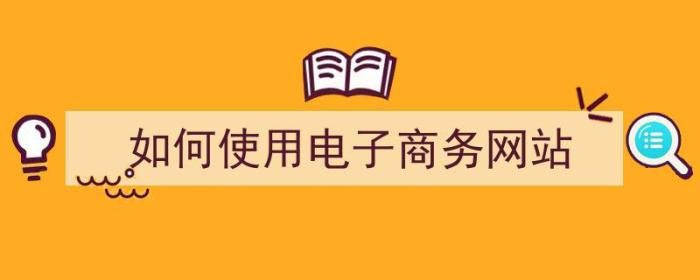 如何使用电子商务网站